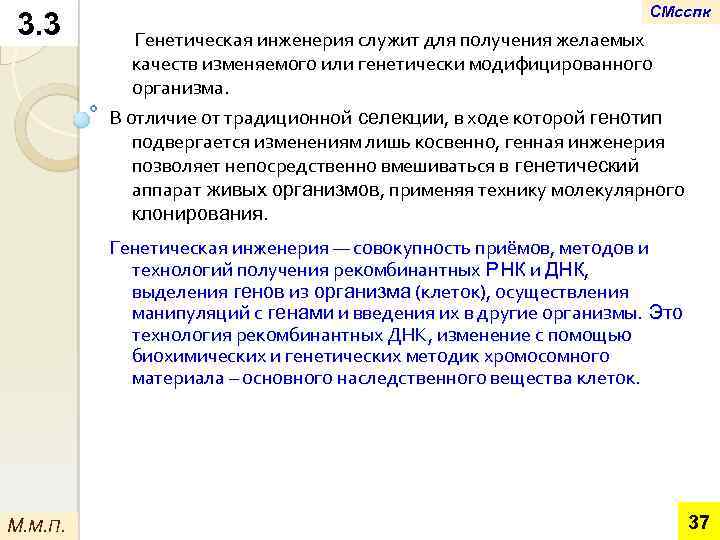 3.3

СМсспк

Генетическая инженерия служит для получения желаемых качеств изменяемого или генетически модифицированного организма.

В отличие от традиционной селекции, в ходе которой генотип подвергается изменениям лишь косвенно, генная инженерия позволяет непосредственно вмешиваться в генетический аппарат живых организмов, применяя технику молекулярного клонирования.

Генетическая инженерия — совокупность приёмов, методов и технологий получения рекомбинантных РНК и ДНК, выделения генов из организма (клеток), осуществления манипуляций с генами и введения их в другие организмы. Это технология рекомбинантных ДНК, изменение с помощью биохимических и генетических методик хромосомного материала – основного наследственного вещества клеток.

М.м.п.

37